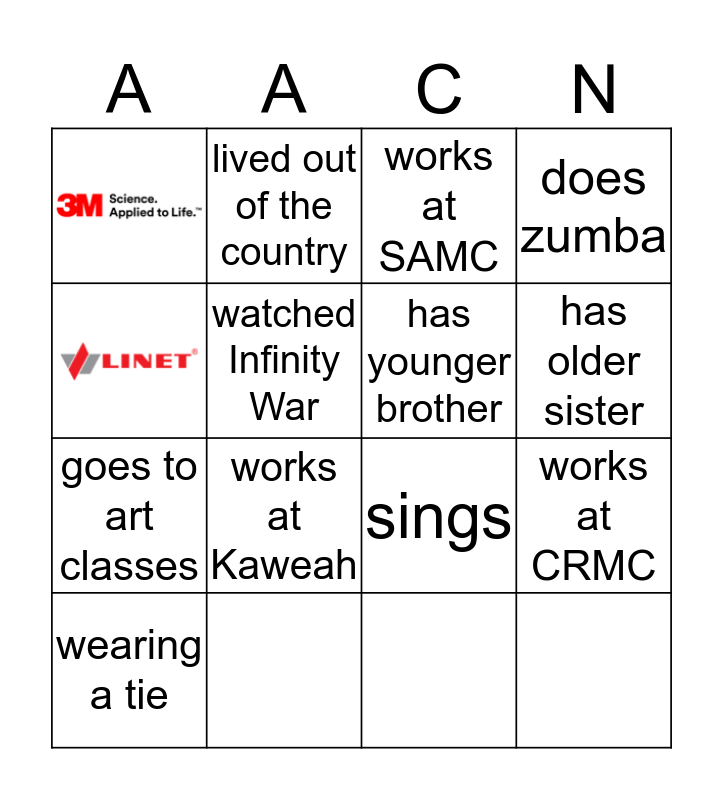 | A | A | C | N |
|---|---|---|---|
| 3M Science. Applied to Life.™ | lived out of the country | works at SAMC | does zumba |
| LINET® | watched Infinity War | has younger brother | has older sister |
| goes to art classes | works at Kaweah | sings | works at CRMC |
| wearing a tie | | | |